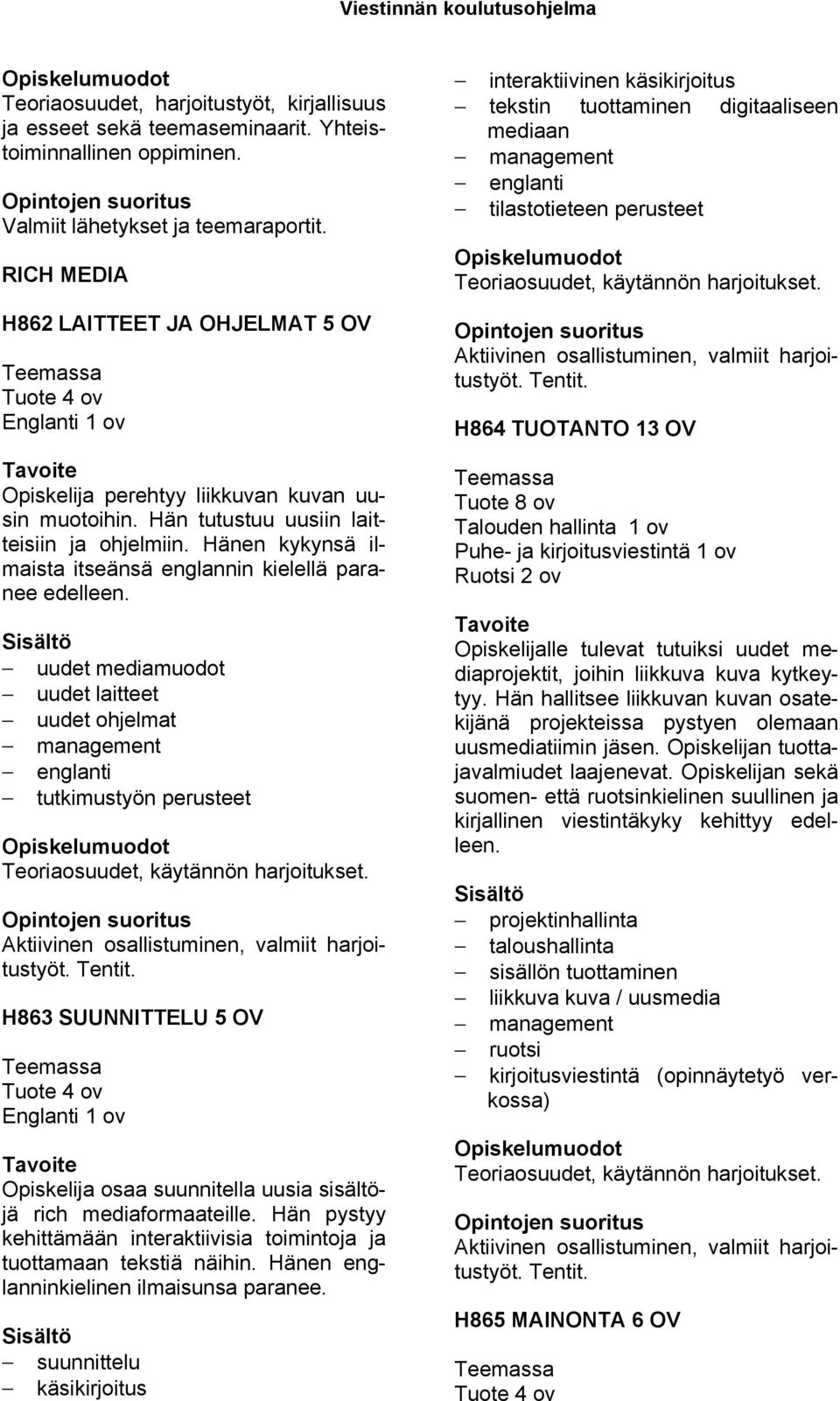 Viestinnän koulutusohjelma

Opiskelumuodot
Teoriaosuudet, harjoitustyöt, kirjallisuus ja esseet sekä teemaseminaarit. Yhteistoiminnallinen oppiminen.

Opintojen suoritus
Valmiit lähetykset ja teemaraportit.

RICH MEDIA

H862 LAITTEET JA OHJELMAT 5 OV

Teemassa
Tuote 4 ov
Englanti 1 ov

Tavoite
Opiskelija perehtyy liikkuvan kuvan uusin muotoihin. Hän tutustuu uusiin laitteisiin ja ohjelmiin. Hänen kykynsä ilmaista itseänsä englannin kielellä paranee edelleen.

Sisältö
– uudet mediamuodot
– uudet laitteet
– uudet ohjelmat
– management
– englanti
– tutkimustyön perusteet

Opiskelumuodot
Teoriaosuudet, käytännön harjoitukset.

Opintojen suoritus
Aktiivinen osallistuminen, valmiit harjoitustyöt. Tentit.

H863 SUUNNITTELU 5 OV

Teemassa
Tuote 4 ov
Englanti 1 ov

Tavoite
Opiskelija osaa suunnitella uusia sisältöjä rich mediaformaateille. Hän pystyy kehittämään interaktiivisia toimintoja ja tuottamaan tekstiä näihin. Hänen englanninkielinen ilmaisunsa paranee.

Sisältö
– suunnittelu
– käsikirjoitus
– interaktiivinen käsikirjoitus
– tekstin tuottaminen digitaaliseen mediaan
– management
– englanti
– tilastotieteen perusteet

Opiskelumuodot
Teoriaosuudet, käytännön harjoitukset.

Opintojen suoritus
Aktiivinen osallistuminen, valmiit harjoitustyöt. Tentit.

H864 TUOTANTO 13 OV

Teemassa
Tuote 8 ov
Talouden hallinta 1 ov
Puhe- ja kirjoitusviestintä 1 ov
Ruotsi 2 ov

Tavoite
Opiskelijalle tulevat tutuiksi uudet mediaprojektit, joihin liikkuva kuva kytkeytyy. Hän hallitsee liikkuvan kuvan osatekijänä projekteissa pystyen olemaan uusmediatiimin jäsen. Opiskelijan tuottajavalmiudet laajenevat. Opiskelijan sekä suomen- että ruotsinkielinen suullinen ja kirjallinen viestintäkyky kehittyy edelleen.

Sisältö
– projektinhallinta
– taloushallinta
– sisällön tuottaminen
– liikkuva kuva / uusmedia
– management
– ruotsi
– kirjoitusviestintä (opinnäytetyö verkossa)

Opiskelumuodot
Teoriaosuudet, käytännön harjoitukset.

Opintojen suoritus
Aktiivinen osallistuminen, valmiit harjoitustyöt. Tentit.

H865 MAINONTA 6 OV

Teemassa
Tuote 4 ov